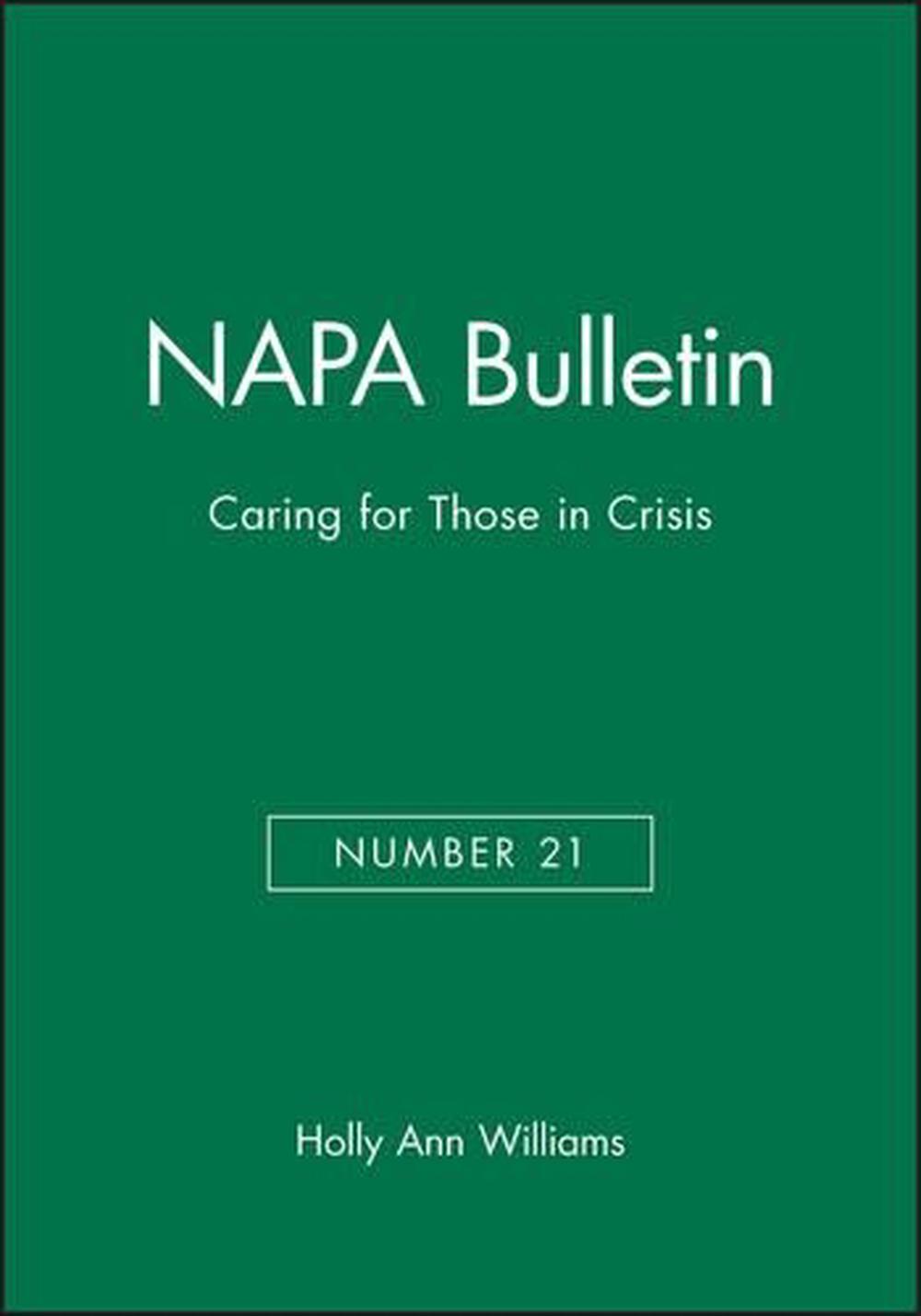 NAPA Bulletin

Caring for Those in Crisis

NUMBER 21

Holly Ann Williams